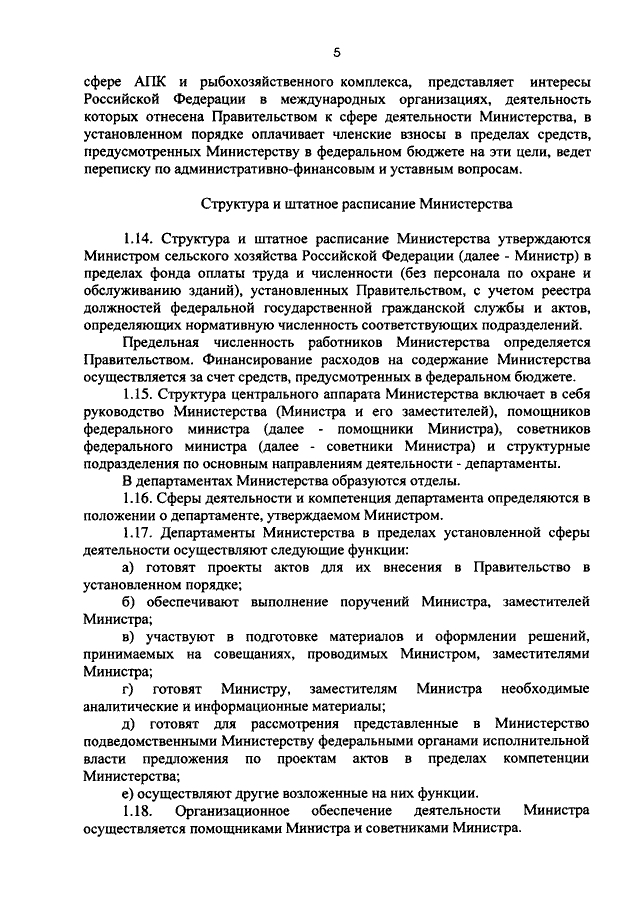 5

сфере АПК и рыбохозяйственного комплекса, представляет интересы Российской Федерации в международных организациях, деятельность которых отнесена Правительством к сфере деятельности Министерства, в установленном порядке оплачивает членские взносы в пределах средств, предусмотренных Министерству в федеральном бюджете на эти цели, ведет переписку по административно-финансовым и уставным вопросам.

Структура и штатное расписание Министерства

1.14. Структура и штатное расписание Министерства утверждаются Министром сельского хозяйства Российской Федерации (далее - Министр) в пределах фонда оплаты труда и численности (без персонала по охране и обслуживанию зданий), установленных Правительством, с учетом реестра должностей федеральной государственной гражданской службы и актов, определяющих нормативную численность соответствующих подразделений.

Предельная численность работников Министерства определяется Правительством. Финансирование расходов на содержание Министерства осуществляется за счет средств, предусмотренных в федеральном бюджете.

1.15. Структура центрального аппарата Министерства включает в себя руководство Министерства (Министра и его заместителей), помощников федерального министра (далее - помощники Министра), советников федерального министра (далее - советники Министра) и структурные подразделения по основным направлениям деятельности - департаменты.

В департаментах Министерства образуются отделы.

1.16. Сферы деятельности и компетенция департамента определяются в положении о департаменте, утверждаемом Министром.

1.17. Департаменты Министерства в пределах установленной сферы деятельности осуществляют следующие функции:

а) готовят проекты актов для их внесения в Правительство в установленном порядке;

б) обеспечивают выполнение поручений Министра, заместителей Министра;

в) участвуют в подготовке материалов и оформлении решений, принимаемых на совещаниях, проводимых Министром, заместителями Министра;

г) готовят Министру, заместителям Министра необходимые аналитические и информационные материалы;

д) готовят для рассмотрения представленные в Министерство подведомственными Министерству федеральными органами исполнительной власти предложения по проектам актов в пределах компетенции Министерства;

е) осуществляют другие возложенные на них функции.

1.18. Организационное обеспечение деятельности Министра осуществляется помощниками Министра и советниками Министра.